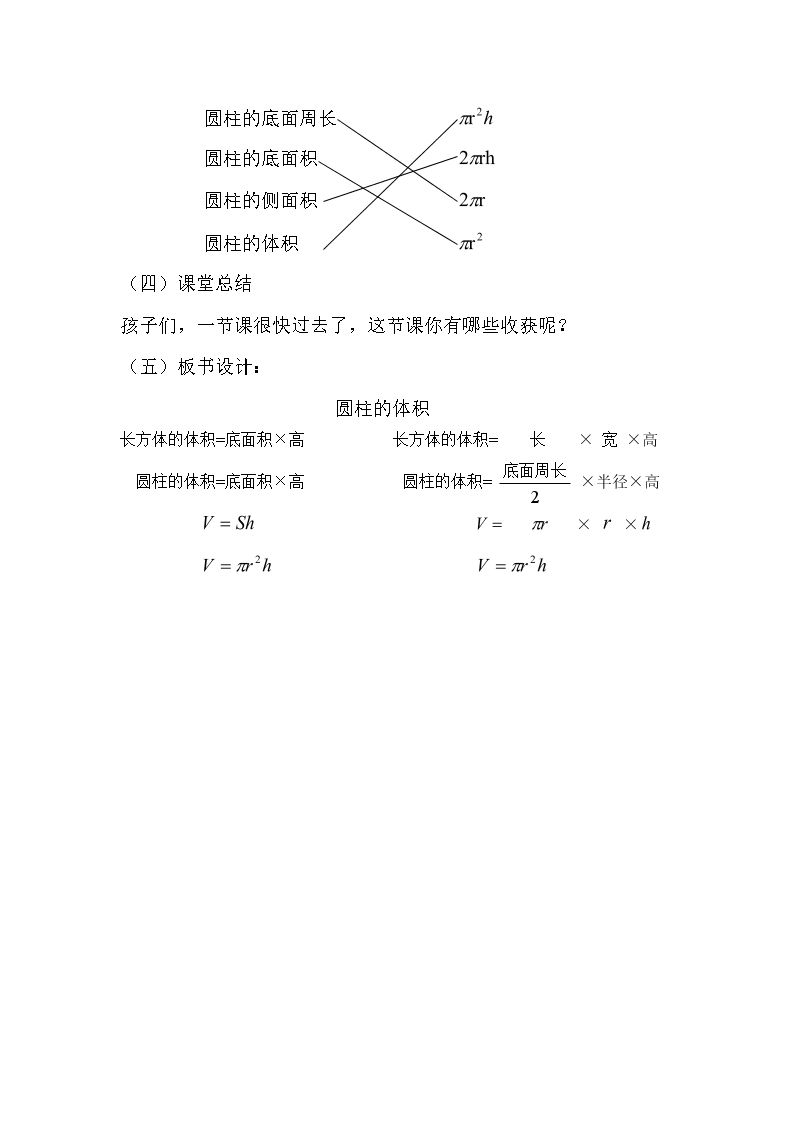 圆柱的底面周长
圆柱的底面积
圆柱的侧面积
圆柱的体积

$\pi r^2 h$
$2\pi rh$
$2\pi r$
$\pi r^2$

（四）课堂总结

孩子们，一节课很快过去了，这节课你有哪些收获呢？

（五）板书设计：

圆柱的体积

长方体的体积=底面积×高

圆柱的体积=底面积×高

$V = Sh$

$V = \pi r^2 h$

长方体的体积= 长 × 宽 ×高

圆柱的体积= $\frac{底面周长}{2}$ ×半径×高

$V = \pi r \times r \times h$

$V = \pi r^2 h$